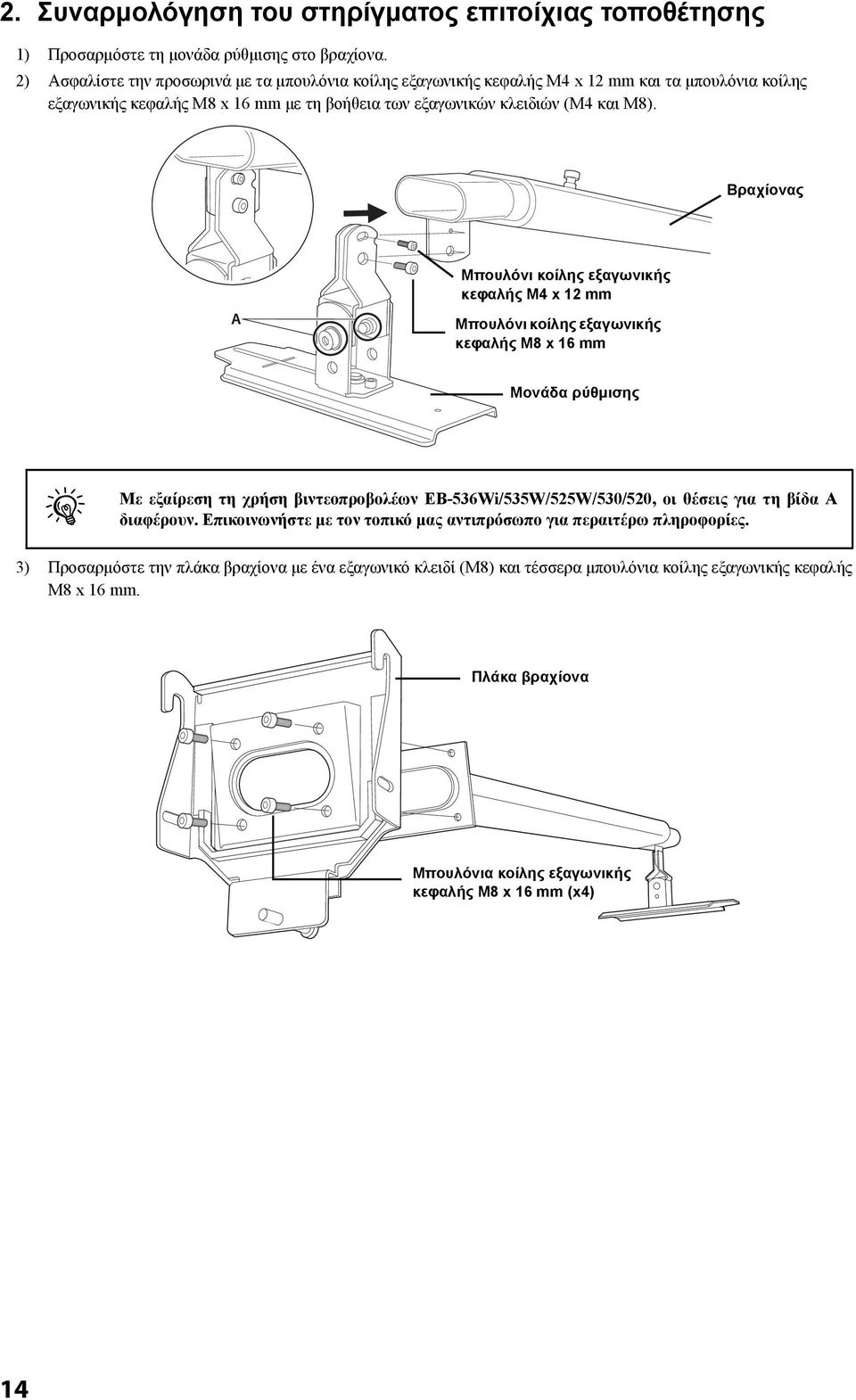 2. Συναρμολόγηση του στηρίγματος επιτοίχιας τοποθέτησης

1) Προσαρμόστε τη μονάδα ρύθμισης στο βραχίονα.

2) Ασφαλίστε την προσωρινά με τα μπουλόνια κοίλης εξαγωνικής κεφαλής M4 x 12 mm και τα μπουλόνια κοίλης εξαγωνικής κεφαλής M8 x 16 mm με τη βοήθεια των εξαγωνικών κλειδιών (M4 και M8).

Βραχίονας

Μπουλόνι κοίλης εξαγωνικής κεφαλής M4 x 12 mm

A

Μπουλόνι κοίλης εξαγωνικής κεφαλής M8 x 16 mm

Μονάδα ρύθμισης

Με εξαίρεση τη χρήση βιντεοπροβολέων EB-536Wi/535W/525W/530/520, οι θέσεις για τη βίδα A διαφέρουν. Επικοινωνήστε με τον τοπικό μας αντιπρόσωπο για περαιτέρω πληροφορίες.

3) Προσαρμόστε την πλάκα βραχίονα με ένα εξαγωνικό κλειδί (M8) και τέσσερα μπουλόνια κοίλης εξαγωνικής κεφαλής M8 x 16 mm.

Πλάκα βραχίονα

Μπουλόνια κοίλης εξαγωνικής κεφαλής M8 x 16 mm (x4)

14